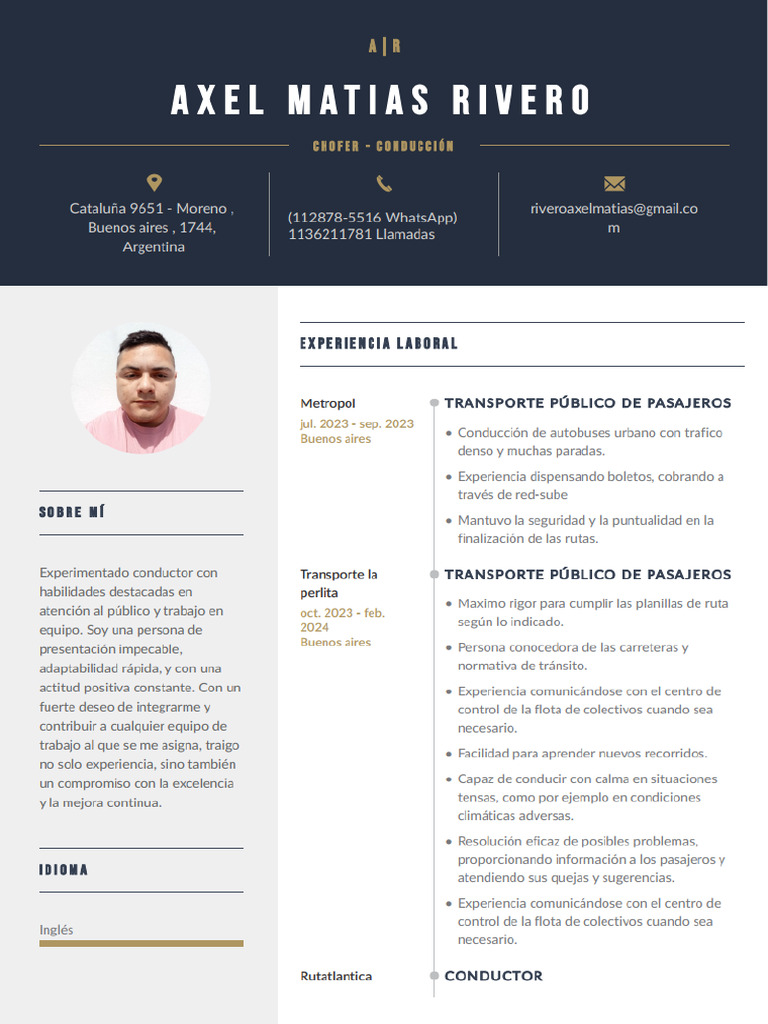 A|R

AXEL MATIAS RIVERO

CHOFER - CONDUCCIÓN

Cataluña 9651 - Moreno , Buenos aires , 1744, Argentina

(112878-5516 WhatsApp) 1136211781 Llamadas

riveroaxelmatias@gmail.com

SOBRE MÍ

Experimentado conductor con habilidades destacadas en atención al público y trabajo en equipo. Soy una persona de presentación impecable, adaptabilidad rápida, y con una actitud positiva constante. Con un fuerte deseo de integrarme y contribuir a cualquier equipo de trabajo al que se me asigna, traigo no solo experiencia, sino también un compromiso con la excelencia y la mejora continua.

IDIOMA

Inglés

EXPERIENCIA LABORAL

Metropol
jul. 2023 - sep. 2023
Buenos aires

TRANSPORTE PÚBLICO DE PASAJEROS

• Conducción de autobuses urbano con trafico denso y muchas paradas.
• Experiencia dispensando boletos, cobrando a través de red-sube
• Mantuvo la seguridad y la puntualidad en la finalización de las rutas.

Transporte la perlita
oct. 2023 - feb. 2024
Buenos aires

TRANSPORTE PÚBLICO DE PASAJEROS

• Maximo rigor para cumplir las planillas de ruta según lo indicado.
• Persona conocedora de las carreteras y normativa de tránsito.
• Experiencia comunicándose con el centro de control de la flota de colectivos cuando sea necesario.
• Facilidad para aprender nuevos recorridos.
• Capaz de conducir con calma en situaciones tensas, como por ejemplo en condiciones climáticas adversas.
• Resolución eficaz de posibles problemas, proporcionando información a los pasajeros y atendiendo sus quejas y sugerencias.
• Experiencia comunicándose con el centro de control de la flota de colectivos cuando sea necesario.

Rutatlantica

CONDUCTOR